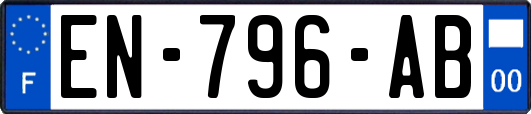 F
EN-796-AB
00